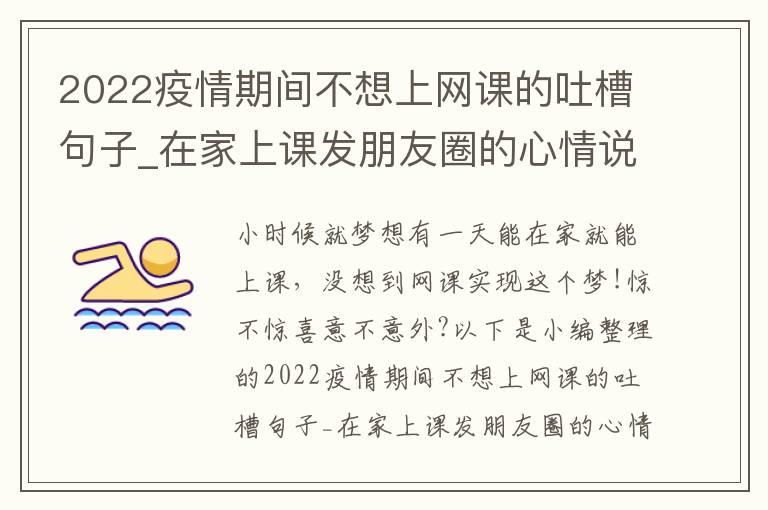 2022疫情期间不想上网课的吐槽句子_在家上课发朋友圈的心情说

小时候就梦想有一天能在家就能上课，没想到网课实现这个梦！惊不惊喜意不意外？以下是小编整理的2022疫情期间不想上网课的吐槽句子-在家上课发朋友圈的心情